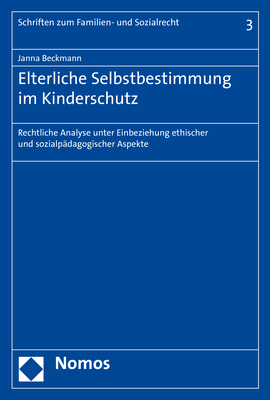 Schriften zum Familien- und Sozialrecht

3

Janna Beckmann

Elterliche Selbstbestimmung im Kinderschutz

Rechtliche Analyse unter Einbeziehung ethischer und sozialpädagogischer Aspekte

Nomos